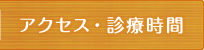 アクセス・診療時間